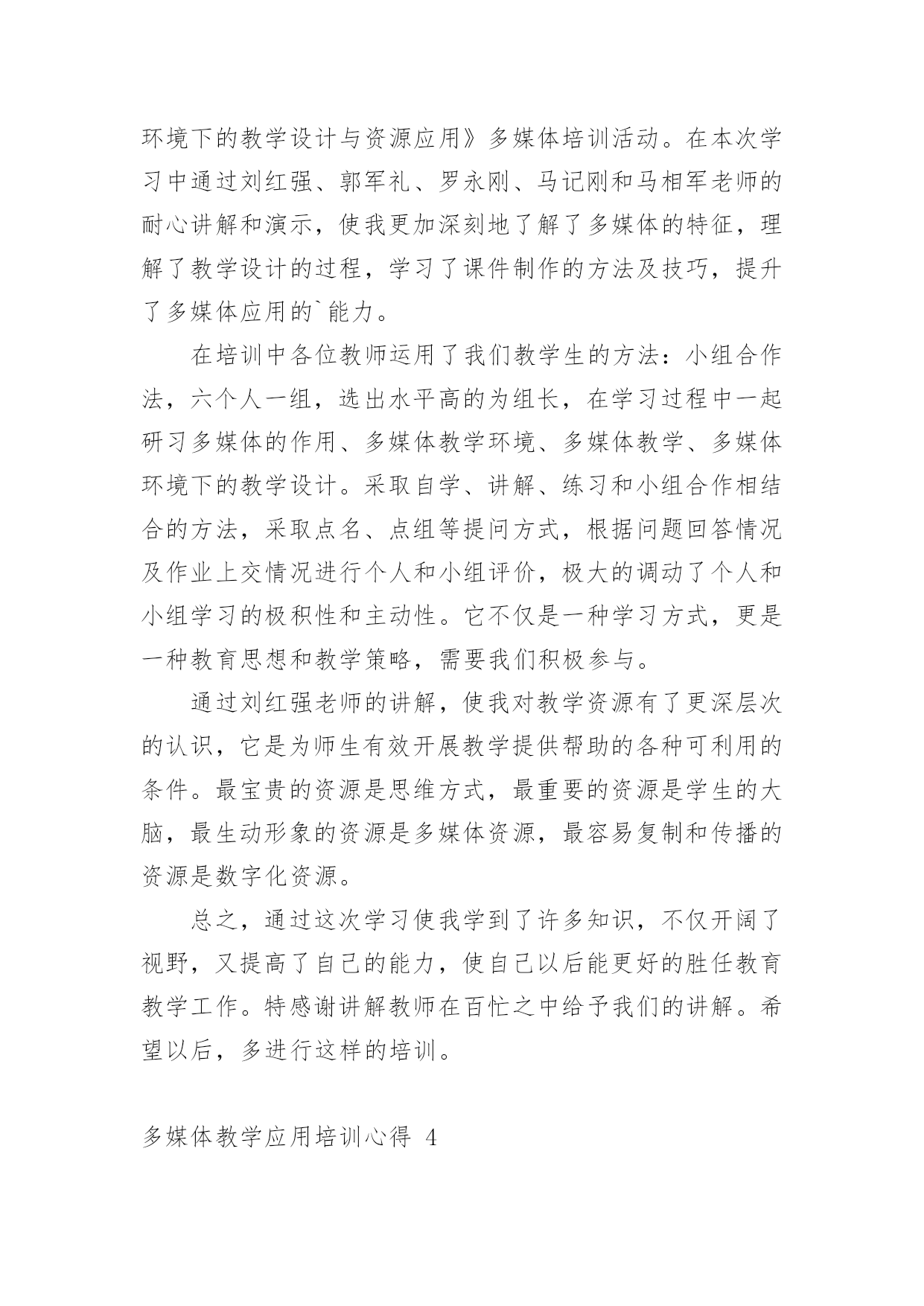 环境下的教学设计与资源应用》多媒体培训活动。在本次学习中通过刘红强、郭军礼、罗永刚、马记刚和马相军老师的耐心讲解和演示，使我更加深刻地了解了多媒体的特征，理解了教学设计的过程，学习了课件制作的方法及技巧，提升了多媒体应用的`能力。

在培训中各位教师运用了我们教学生的方法：小组合作法，六个人一组，选出水平高的为组长，在学习过程中一起研习多媒体的作用、多媒体教学环境、多媒体教学、多媒体环境下的教学设计。采取自学、讲解、练习和小组合作相结合的方法，采取点名、点组等提问方式，根据问题回答情况及作业上交情况进行个人和小组评价，极大的调动了个人和小组学习的极积性和主动性。它不仅是一种学习方式，更是一种教育思想和教学策略，需要我们积极参与。

通过刘红强老师的讲解，使我对教学资源有了更深层次的认识，它是为师生有效开展教学提供帮助的各种可利用的条件。最宝贵的资源是思维方式，最重要的资源是学生的大脑，最生动形象的资源是多媒体资源，最容易复制和传播的资源是数字化资源。

总之，通过这次学习使我学到了许多知识，不仅开阔了视野，又提高了自己的能力，使自己以后能更好的胜任教育教学工作。特感谢讲解教师在百忙之中给予我们的讲解。希望以后，多进行这样的培训。

多媒体教学应用培训心得 4